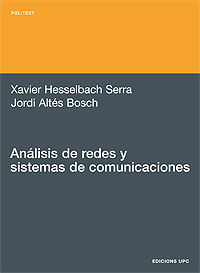 POLITEXT

Xavier Hesselbach Serra
Jordi Altés Bosch

Análisis de redes y sistemas de comunicaciones

EDICIONS UPC